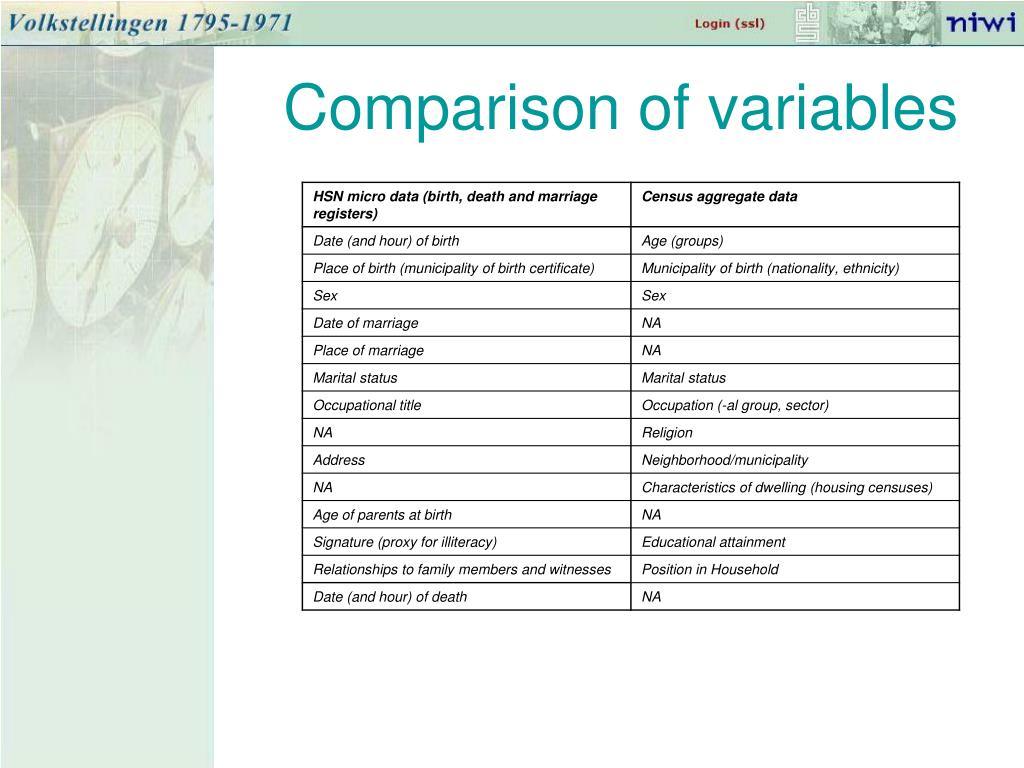 Volkstellingen 1795-1971

Login (ssl)

niwi

Comparison of variables

| HSN micro data (birth, death and marriage registers) | Census aggregate data |
|---|---|
| Date (and hour) of birth | Age (groups) |
| Place of birth (municipality of birth certificate) | Municipality of birth (nationality, ethnicity) |
| Sex | Sex |
| Date of marriage | NA |
| Place of marriage | NA |
| Marital status | Marital status |
| Occupational title | Occupation (-al group, sector) |
| NA | Religion |
| Address | Neighborhood/municipality |
| NA | Characteristics of dwelling (housing censuses) |
| Age of parents at birth | NA |
| Signature (proxy for illiteracy) | Educational attainment |
| Relationships to family members and witnesses | Position in Household |
| Date (and hour) of death | NA |